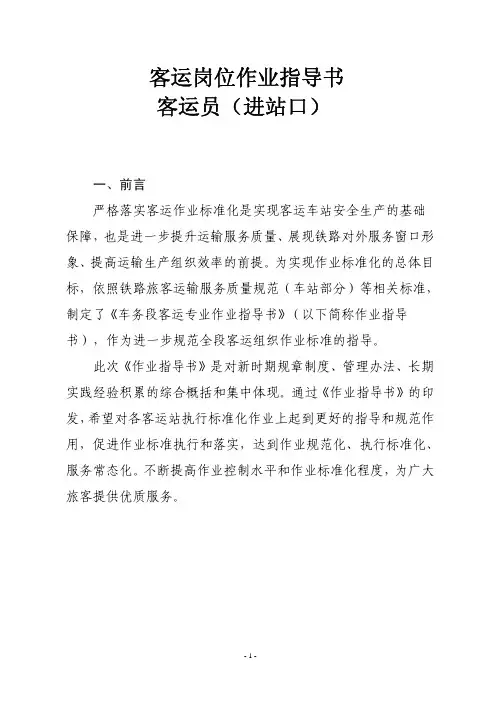 客运岗位作业指导书
客运员（进站口）

一、前言

严格落实客运作业标准化是实现客运车站安全生产的基础保障，也是进一步提升运输服务质量、展现铁路对外服务窗口形象、提高运输生产组织效率的前提。为实现作业标准化的总体目标，依照铁路旅客运输服务质量规范（车站部分）等相关标准，制定了《车务段客运专业作业指导书》（以下简称作业指导书），作为进一步规范全段客运组织作业标准的指导。

此次《作业指导书》是对新时期规章制度、管理办法、长期实践经验积累的综合概括和集中体现。通过《作业指导书》的印发，希望对各客运站执行标准化作业上起到更好的指导和规范作用，促进作业标准执行和落实，达到作业规范化、执行标准化、服务常态化。不断提高作业控制水平和作业标准化程度，为广大旅客提供优质服务。

-1-